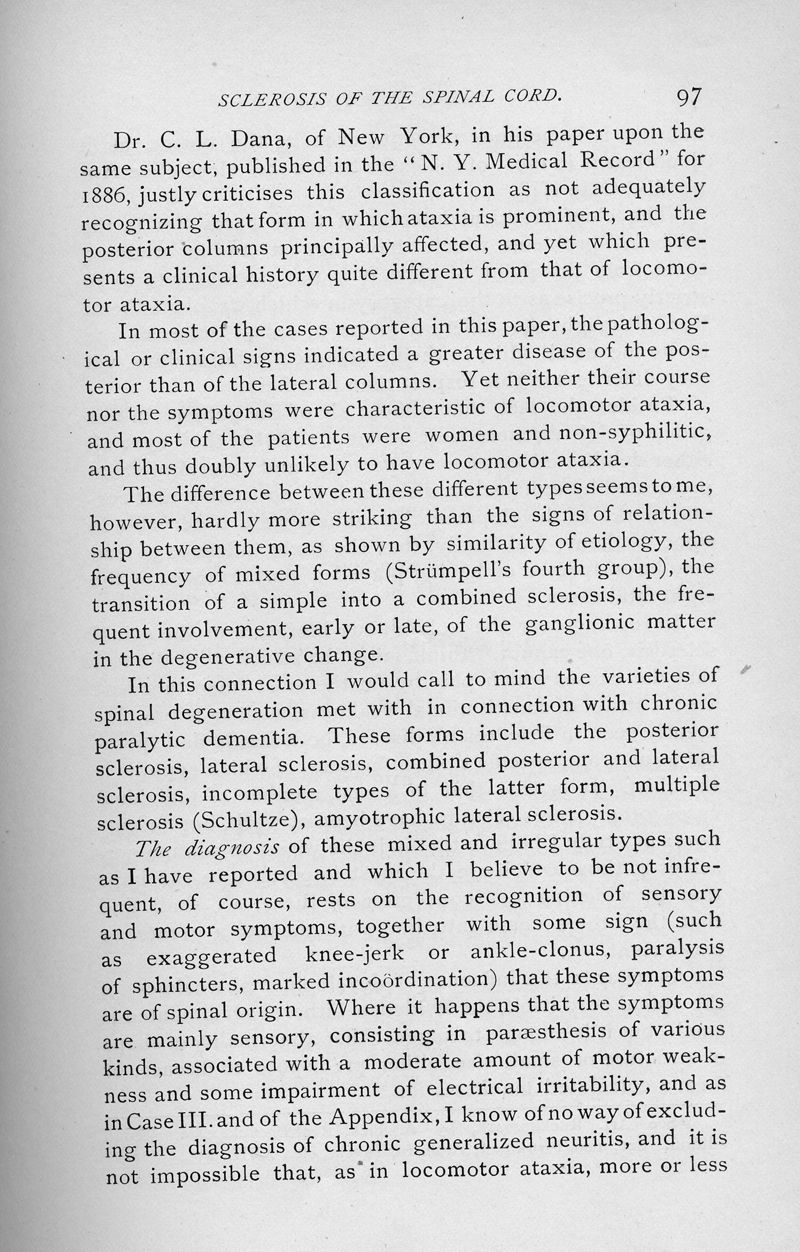 SCLEROSIS OF THE SPINAL CORD. 97

Dr. C. L. Dana, of New York, in his paper upon the same subject, published in the "N. Y. Medical Record" for 1886, justly criticises this classification as not adequately recognizing that form in which ataxia is prominent, and the posterior columns principally affected, and yet which presents a clinical history quite different from that of locomotor ataxia.

In most of the cases reported in this paper, the pathological or clinical signs indicated a greater disease of the posterior than of the lateral columns. Yet neither their course nor the symptoms were characteristic of locomotor ataxia, and most of the patients were women and non-syphilitic, and thus doubly unlikely to have locomotor ataxia.

The difference between these different types seems to me, however, hardly more striking than the signs of relationship between them, as shown by similarity of etiology, the frequency of mixed forms (Strümpell's fourth group), the transition of a simple into a combined sclerosis, the frequent involvement, early or late, of the ganglionic matter in the degenerative change.

In this connection I would call to mind the varieties of spinal degeneration met with in connection with chronic paralytic dementia. These forms include the posterior sclerosis, lateral sclerosis, combined posterior and lateral sclerosis, incomplete types of the latter form, multiple sclerosis (Schultze), amyotrophic lateral sclerosis.

The diagnosis of these mixed and irregular types such as I have reported and which I believe to be not infrequent, of course, rests on the recognition of sensory and motor symptoms, together with some sign (such as exaggerated knee-jerk or ankle-clonus, paralysis of sphincters, marked incoördination) that these symptoms are of spinal origin. Where it happens that the symptoms are mainly sensory, consisting in paræsthesis of various kinds, associated with a moderate amount of motor weakness and some impairment of electrical irritability, and as in Case III. and of the Appendix, I know of no way of excluding the diagnosis of chronic generalized neuritis, and it is not impossible that, as in locomotor ataxia, more or less